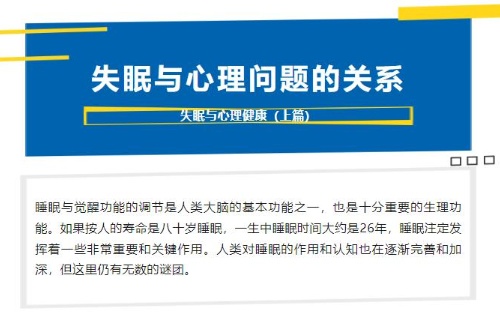 失眠与心理问题的关系

失眠与心理健康（上篇）

睡眠与觉醒功能的调节是人类大脑的基本功能之一，也是十分重要的生理功能。如果按人的寿命是八十岁睡眠，一生中睡眠时间大约是26年，睡眠注定发挥着一些非常重要和关键作用。人类对睡眠的作用和认知也在逐渐完善和加深，但这里仍有无数的谜团。